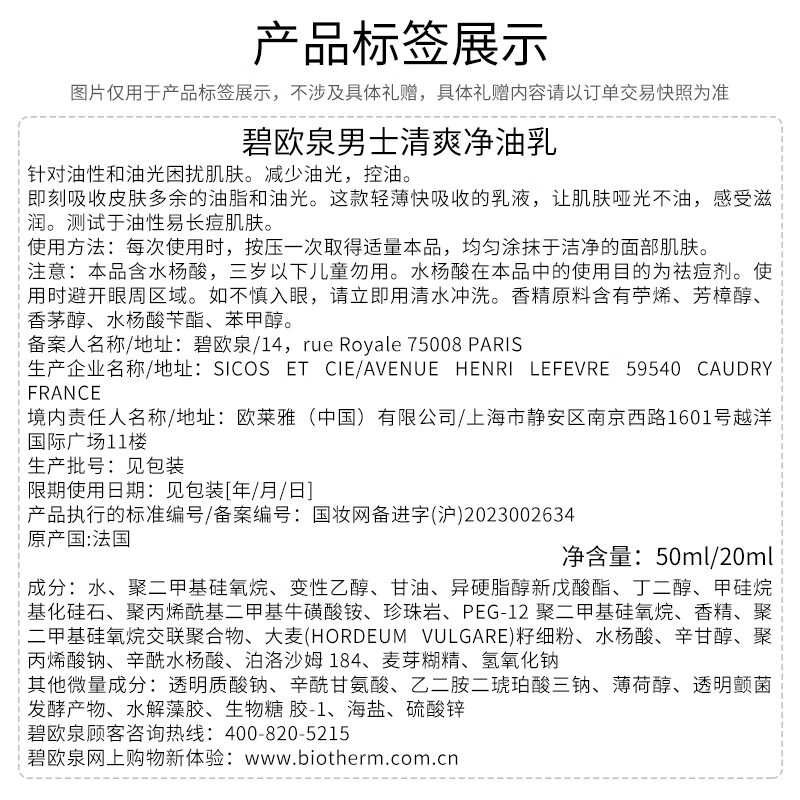 产品标签展示

图片仅用于产品标签展示，不涉及具体礼赠，具体礼赠内容请以订单交易快照为准

碧欧泉男士清爽净油乳

针对油性和油光困扰肌肤。减少油光，控油。
即刻吸收皮肤多余的油脂和油光。这款轻薄快吸收的乳液，让肌肤哑光不油，感受滋润。测试于油性易长痘肌肤。
使用方法：每次使用时，按压一次取得适量本品，均匀涂抹于洁净的面部肌肤。
注意：本品含水杨酸，三岁以下儿童勿用。水杨酸在本品中的使用目的为祛痘剂。使用时避开眼周区域。如不慎入眼，请立即用清水冲洗。香精原料含有苧烯、芳樟醇、香茅醇、水杨酸苄酯、苯甲醇。
备案人名称/地址：碧欧泉/14，rue Royale 75008 PARIS
生产企业名称/地址：SICOS ET CIE/AVENUE HENRI LEFEVRE 59540 CAUDRY FRANCE
境内责任人名称/地址：欧莱雅（中国）有限公司/上海市静安区南京西路1601号越洋国际广场11楼
生产批号：见包装
限期使用日期：见包装[年/月/日]
产品执行的标准编号/备案编号：国妆网备进字(沪)2023002634
原产国:法国
净含量：50ml/20ml
成分：水、聚二甲基硅氧烷、变性乙醇、甘油、异硬脂醇新戊酸酯、丁二醇、甲硅烷基化硅石、聚丙烯酰基二甲基牛磺酸铵、珍珠岩、PEG-12 聚二甲基硅氧烷、香精、聚二甲基硅氧烷交联聚合物、大麦(HORDEUM VULGARE)籽细粉、水杨酸、辛甘醇、聚丙烯酸钠、辛酰水杨酸、泊洛沙姆 184、麦芽糊精、氢氧化钠
其他微量成分：透明质酸钠、辛酰甘氨酸、乙二胺二琥珀酸三钠、薄荷醇、透明颤菌发酵产物、水解藻胶、生物糖 胶-1、海盐、硫酸锌
碧欧泉顾客咨询热线：400-820-5215
碧欧泉网上购物新体验：www.biotherm.com.cn